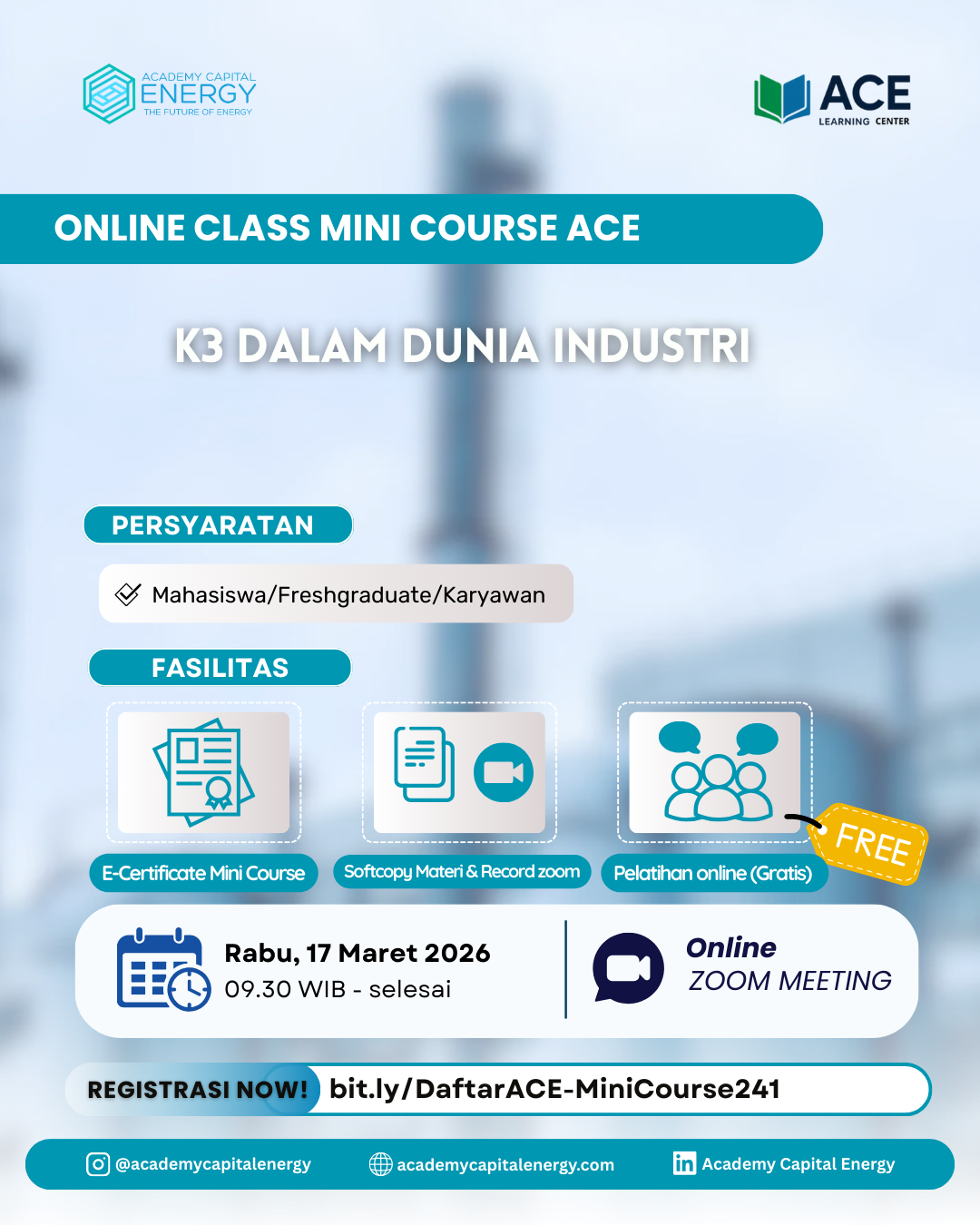 ACADEMY CAPITAL
ENERGY
THE FUTURE OF ENERGY

ACE
LEARNING CENTER

ONLINE CLASS MINI COURSE ACE

K3 DALAM DUNIA INDUSTRI

PERSYARATAN

Mahasiswa/Freshgraduate/Karyawan

FASILITAS

E-Certificate Mini Course

Softcopy Materi & Record zoom

Pelatihan online (Gratis)

FREE

Rabu, 17 Maret 2026
09.30 WIB - selesai

Online
ZOOM MEETING

REGISTRASI NOW! bit.ly/DaftarACE-MiniCourse241

@academycapitalenergy
academycapitalenergy.com
Academy Capital Energy